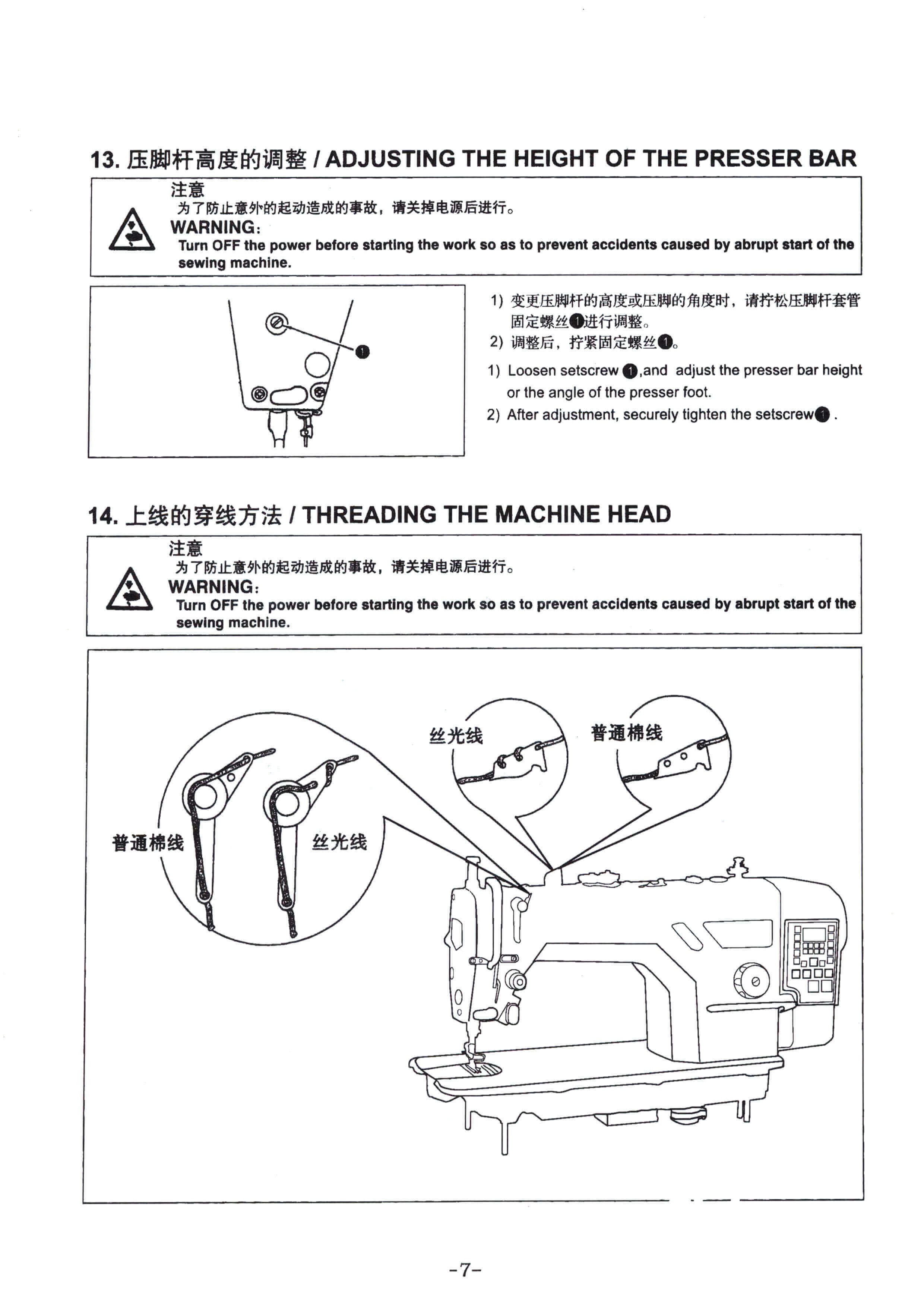 13. 压脚杆高度的调整 / ADJUSTING THE HEIGHT OF THE PRESSER BAR

注意
为了防止意外的起动造成的事故，请关掉电源后进行。
WARNING:
Turn OFF the power before starting the work so as to prevent accidents caused by abrupt start of the sewing machine.

❶

1) 变更压脚杆的高度或压脚的角度时，请拧松压脚杆套管固定螺丝❶进行调整。
2) 调整后，拧紧固定螺丝❶。

1) Loosen setscrew ❶,and adjust the presser bar height or the angle of the presser foot.
2) After adjustment, securely tighten the setscrew❶ .

14. 上线的穿线方法 / THREADING THE MACHINE HEAD

注意
为了防止意外的起动造成的事故，请关掉电源后进行。
WARNING:
Turn OFF the power before starting the work so as to prevent accidents caused by abrupt start of the sewing machine.

丝光线
普通棉线
普通棉线
丝光线

-7-